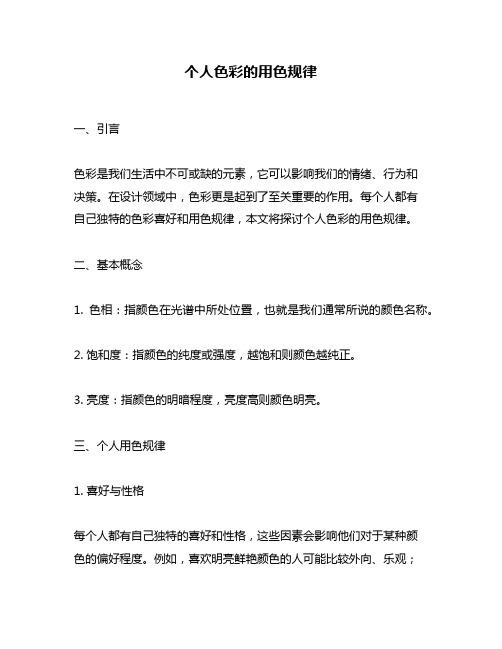 个人色彩的用色规律

一、引言

色彩是我们生活中不可或缺的元素，它可以影响我们的情绪、行为和决策。在设计领域中，色彩更是起到了至关重要的作用。每个人都有自己独特的色彩喜好和用色规律，本文将探讨个人色彩的用色规律。

二、基本概念

1. 色相：指颜色在光谱中所处位置，也就是我们通常所说的颜色名称。

2. 饱和度：指颜色的纯度或强度，越饱和则颜色越纯正。

3. 亮度：指颜色的明暗程度，亮度高则颜色明亮。

三、个人用色规律

1. 喜好与性格

每个人都有自己独特的喜好和性格，这些因素会影响他们对于某种颜色的偏好程度。例如，喜欢明亮鲜艳颜色的人可能比较外向、乐观；